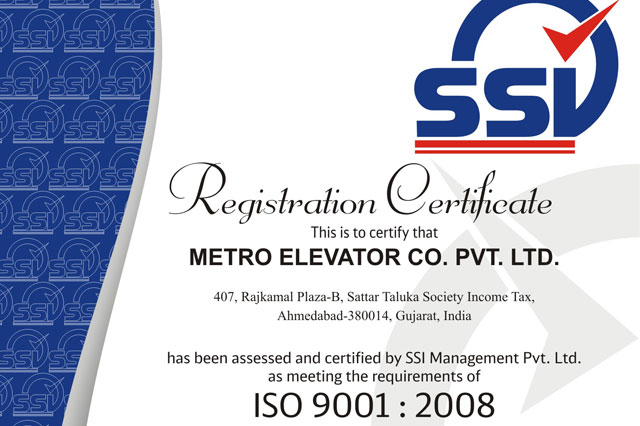 SSI

Registration Certificate
This is to certify that
METRO ELEVATOR CO. PVT. LTD.

407, Rajkamal Plaza-B, Sattar Taluka Society Income Tax,
Ahmedabad-380014, Gujarat, India

has been assessed and certified by SSI Management Pvt. Ltd.
as meeting the requirements of
ISO 9001 : 2008